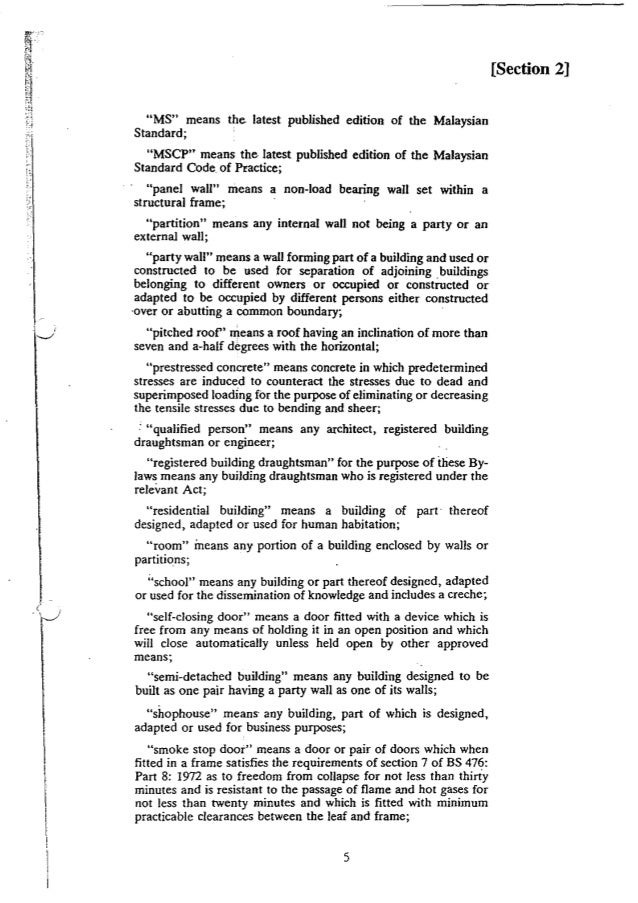 [Section 2]

"MS" means the latest published edition of the Malaysian Standard;

"MSCP" means the latest published edition of the Malaysian Standard Code of Practice;

"panel wall" means a non-load bearing wall set within a structural frame;

"partition" means any internal wall not being a party or an external wall;

"party wall" means a wall forming part of a building and used or constructed to be used for separation of adjoining buildings belonging to different owners or occupied or constructed or adapted to be occupied by different persons either constructed over or abutting a common boundary;

"pitched roof" means a roof having an inclination of more than seven and a-half degrees with the horizontal;

"prestressed concrete" means concrete in which predetermined stresses are induced to counteract the stresses due to dead and superimposed loading for the purpose of eliminating or decreasing the tensile stresses due to bending and sheer;

"qualified person" means any architect, registered building draughtsman or engineer;

"registered building draughtsman" for the purpose of these By-laws means any building draughtsman who is registered under the relevant Act;

"residential building" means a building of part thereof designed, adapted or used for human habitation;

"room" means any portion of a building enclosed by walls or partitions;

"school" means any building or part thereof designed, adapted or used for the dissemination of knowledge and includes a creche;

"self-closing door" means a door fitted with a device which is free from any means of holding it in an open position and which will close automatically unless held open by other approved means;

"semi-detached building" means any building designed to be built as one pair having a party wall as one of its walls;

"shophouse" means any building, part of which is designed, adapted or used for business purposes;

"smoke stop door" means a door or pair of doors which when fitted in a frame satisfies the requirements of section 7 of BS 476: Part 8: 1972 as to freedom from collapse for not less than thirty minutes and is resistant to the passage of flame and hot gases for not less than twenty minutes and which is fitted with minimum practicable clearances between the leaf and frame;

5